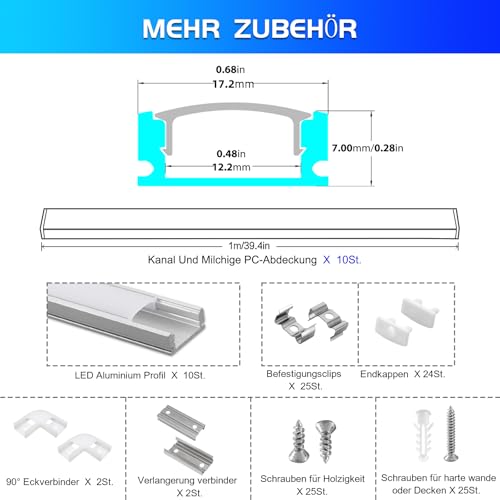 MEHR ZUBEHÖR

0.68in
17.2mm

0.48in
12.2mm

7.00mm/0.28in

1m/39.4in

Kanal Und Milchige PC-Abdeckung X 10St.

LED Aluminium Profil X 10St.

Befestigungsclips X 25St.

Endkappen X 24St.

90° Eckverbinder X 2St.

Verlangerung verbinder X 2St.

Schrauben für Holzigkeit X 25St.

Schrauben für harte wande oder Decken X 25St.